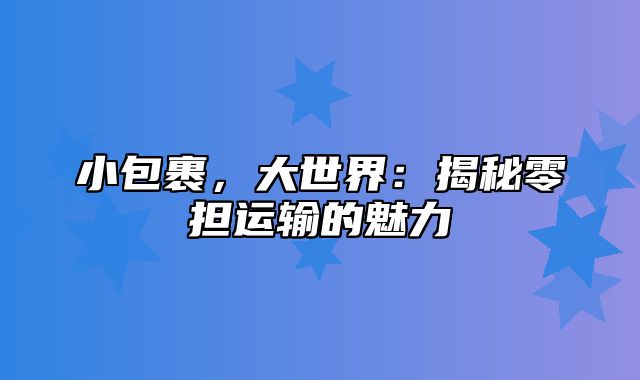 小包裹，大世界：揭秘零担运输的魅力